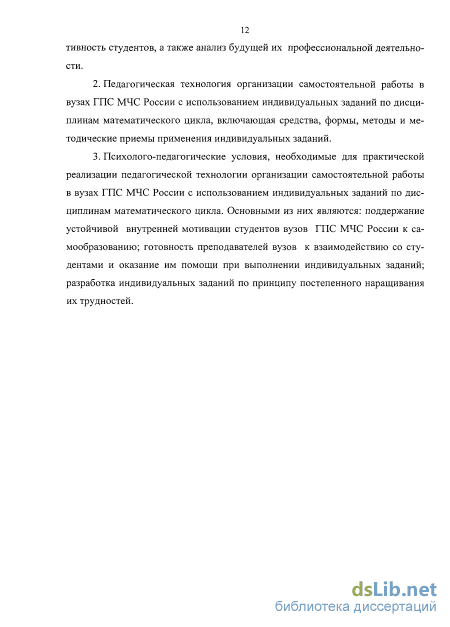 12

тивность студентов, а также анализ будущей их профессиональной деятельности.

2. Педагогическая технология организации самостоятельной работы в вузах ГПС МЧС России с использованием индивидуальных заданий по дисциплинам математического цикла, включающая средства, формы, методы и методические приемы применения индивидуальных заданий.

3. Психолого-педагогические условия, необходимые для практической реализации педагогической технологии организации самостоятельной работы в вузах ГПС МЧС России с использованием индивидуальных заданий по дисциплинам математического цикла. Основными из них являются: поддержание устойчивой внутренней мотивации студентов вузов ГПС МЧС России к самообразованию; готовность преподавателей вузов к взаимодействию со студентами и оказание им помощи при выполнении индивидуальных заданий; разработка индивидуальных заданий по принципу постепенного наращивания их трудностей.

dsLib.net
библиотека диссертаций